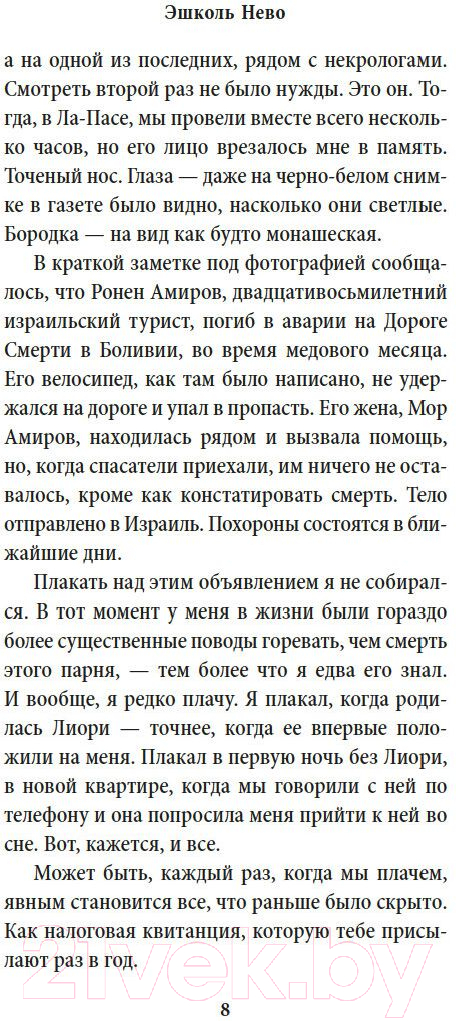 Эшколь Нево

а на одной из последних, рядом с некрологами. Смотреть второй раз не было нужды. Это он. Тогда, в Ла-Пасе, мы провели вместе всего несколько часов, но его лицо врезалось мне в память. Точеный нос. Глаза — даже на черно-белом снимке в газете было видно, насколько они светлые. Бородка — на вид как будто монашеская.

В краткой заметке под фотографией сообщалось, что Ронен Амиров, двадцативосьмилетний израильский турист, погиб в аварии на Дороге Смерти в Боливии, во время медового месяца. Его велосипед, как там было написано, не удержался на дороге и упал в пропасть. Его жена, Мор Амиров, находилась рядом и вызвала помощь, но, когда спасатели приехали, им ничего не оставалось, кроме как констатировать смерть. Тело отправлено в Израиль. Похороны состоятся в ближайшие дни.

Плакать над этим объявлением я не собирался. В тот момент у меня в жизни были гораздо более существенные поводы горевать, чем смерть этого парня, — тем более что я едва его знал. И вообще, я редко плачу. Я плакал, когда родилась Лиори — точнее, когда ее впервые положили на меня. Плакал в первую ночь без Лиори, в новой квартире, когда мы говорили с ней по телефону и она попросила меня прийти к ней во сне. Вот, кажется, и все.

Может быть, каждый раз, когда мы плачем, явным становится все, что раньше было скрыто. Как налоговая квитанция, которую тебе присылают раз в год.

21vek.by

8